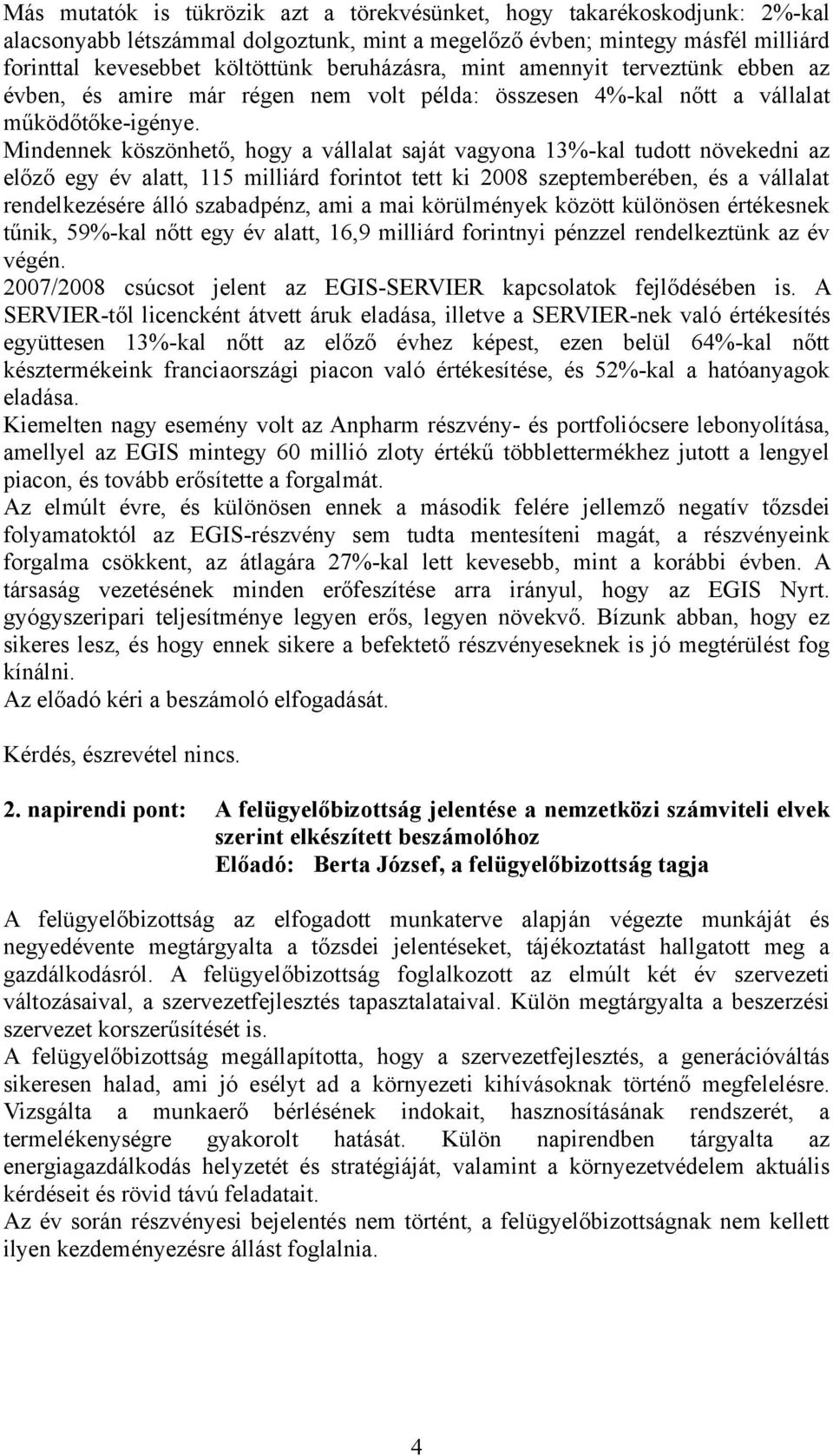 Más mutatók is tükrözik azt a törekvésünket, hogy takarékoskodjunk: 2%-kal alacsonyabb létszámmal dolgoztunk, mint a megelőző évben; mintegy másfél milliárd forinttal kevesebbet költöttünk beruházásra, mint amennyit terveztünk ebben az évben, és amire már régen nem volt példa: összesen 4%-kal nőtt a vállalat működőtőke-igénye.
Mindennek köszönhető, hogy a vállalat saját vagyona 13%-kal tudott növekedni az előző egy év alatt, 115 milliárd forintot tett ki 2008 szeptemberében, és a vállalat rendelkezésére álló szabadpénz, ami a mai körülmények között különösen értékesnek tűnik, 59%-kal nőtt egy év alatt, 16,9 milliárd forintnyi pénzzel rendelkeztünk az év végén.
2007/2008 csúcsot jelent az EGIS-SERVIER kapcsolatok fejlődésében is. A SERVIER-től licencként átvett áruk eladása, illetve a SERVIER-nek való értékesítés együttesen 13%-kal nőtt az előző évhez képest, ezen belül 64%-kal nőtt késztermékeink franciaországi piacon való értékesítése, és 52%-kal a hatóanyagok eladása.
Kiemelten nagy esemény volt az Anpharm részvény- és portfoliócsere lebonyolítása, amellyel az EGIS mintegy 60 millió zloty értékű többlettermékhez jutott a lengyel piacon, és tovább erősítette a forgalmát.
Az elmúlt évre, és különösen ennek a második felére jellemző negatív tőzsdei folyamatoktól az EGIS-részvény sem tudta mentesíteni magát, a részvényeink forgalma csökkent, az átlagára 27%-kal lett kevesebb, mint a korábbi évben. A társaság vezetésének minden erőfeszítése arra irányul, hogy az EGIS Nyrt. gyógyszeripari teljesítménye legyen erős, legyen növekvő. Bízunk abban, hogy ez sikeres lesz, és hogy ennek sikere a befektető részvényeseknek is jó megtérülést fog kínálni.
Az előadó kéri a beszámoló elfogadását.

Kérdés, észrevétel nincs.

2. napirendi pont: A felügyelőbizottság jelentése a nemzetközi számviteli elvek szerint elkészített beszámolóhoz
Előadó: Berta József, a felügyelőbizottság tagja

A felügyelőbizottság az elfogadott munkaterve alapján végezte munkáját és negyedévente megtárgyalta a tőzsdei jelentéseket, tájékoztatást hallgatott meg a gazdálkodásról. A felügyelőbizottság foglalkozott az elmúlt két év szervezeti változásaival, a szervezetfejlesztés tapasztalataival. Külön megtárgyalta a beszerzési szervezet korszerűsítését is.
A felügyelőbizottság megállapította, hogy a szervezetfejlesztés, a generációváltás sikeresen halad, ami jó esélyt ad a környezeti kihívásoknak történő megfelelésre. Vizsgálta a munkaerő bérlésének indokait, hasznosításának rendszerét, a termelékenységre gyakorolt hatását. Külön napirendben tárgyalta az energiagazdálkodás helyzetét és stratégiáját, valamint a környezetvédelem aktuális kérdéseit és rövid távú feladatait.
Az év során részvényesi bejelentés nem történt, a felügyelőbizottságnak nem kellett ilyen kezdeményezésre állást foglalnia.

4